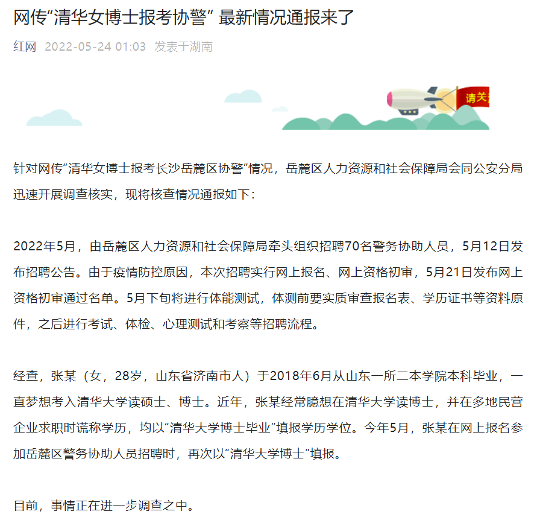 网传“清华女博士报考协警” 最新情况通报来了

红网 2022-05-24 01:03 发表于湖南

请关

针对网传“清华女博士报考长沙岳麓区协警”情况，岳麓区人力资源和社会保障局会同公安分局迅速开展调查核实，现将核查情况通报如下：

2022年5月，由岳麓区人力资源和社会保障局牵头组织招聘70名警务协助人员，5月12日发布招聘公告。由于疫情防控原因，本次招聘实行网上报名、网上资格初审，5月21日发布网上资格初审通过名单。5月下旬将进行体能测试，体测前要实质审查报名表、学历证书等资料原件，之后进行考试、体检、心理测试和考察等招聘流程。

经查，张某（女，28岁，山东省济南市人）于2018年6月从山东一所二本学院本科毕业，一直梦想考入清华大学读硕士、博士。近年，张某经常臆想在清华大学读博士，并在多地民营企业求职时谎称学历，均以“清华大学博士毕业”填报学历学位。今年5月，张某在网上报名参加岳麓区警务协助人员招聘时，再次以“清华大学博士”填报。

目前，事情正在进一步调查之中。